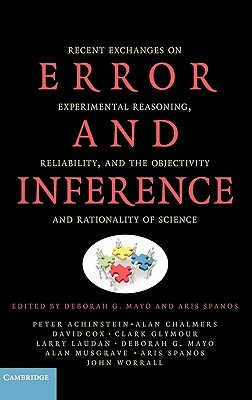 RECENT EXCHANGES ON
ERROR
EXPERIMENTAL REASONING,
AND
RELIABILITY, AND THE OBJECTIVITY
INFERENCE
AND RATIONALITY OF SCIENCE

EDITED BY DEBORAH G. MAYO AND ARIS SPANOS

PETER ACHINSTEIN • ALAN CHALMERS
DAVID COX • CLARK GLYMOUR
LARRY LAUDAN • DEBORAH G. MAYO
ALAN MUSGRAVE • ARIS SPANOS
JOHN WORRALL

CAMBRIDGE